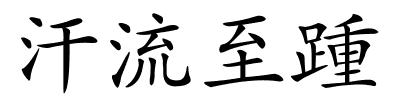 汗流至踵